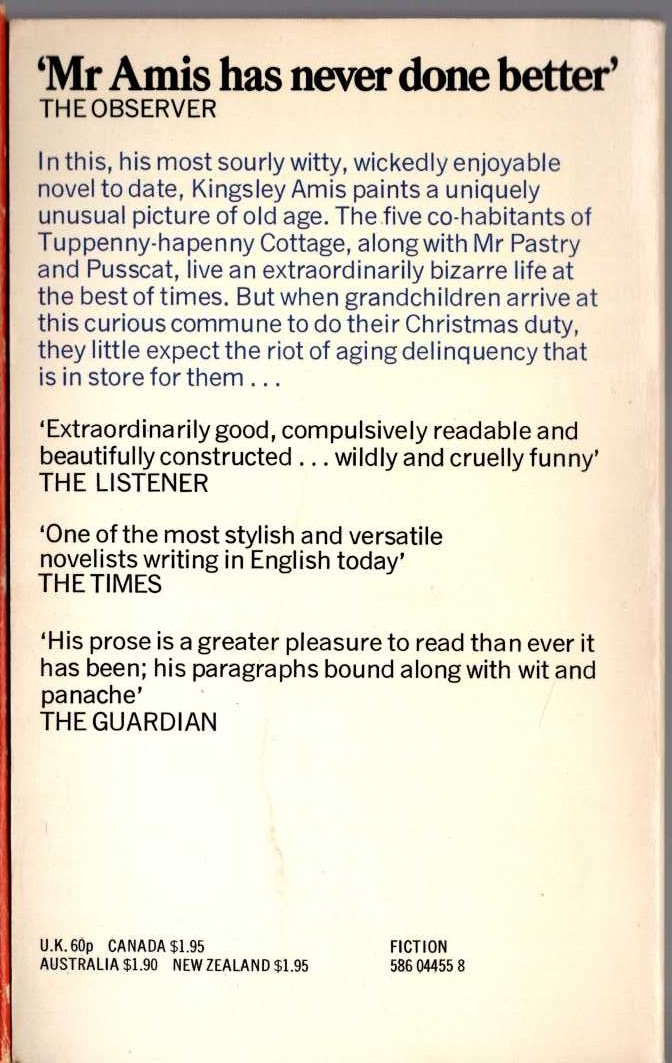 'Mr Amis has never done better'
THE OBSERVER

In this, his most sourly witty, wickedly enjoyable novel to date, Kingsley Amis paints a uniquely unusual picture of old age. The five co-habitants of Tuppenny-hapenny Cottage, along with Mr Pastry and Pusscat, live an extraordinarily bizarre life at the best of times. But when grandchildren arrive at this curious commune to do their Christmas duty, they little expect the riot of aging delinquency that is in store for them . . .

'Extraordinarily good, compulsively readable and beautifully constructed . . . wildly and cruelly funny'
THE LISTENER

'One of the most stylish and versatile novelists writing in English today'
THE TIMES

'His prose is a greater pleasure to read than ever it has been; his paragraphs bound along with wit and panache'
THE GUARDIAN

U.K. 60p CANADA $1.95
AUSTRALIA $1.90 NEW ZEALAND $1.95

FICTION
586 04455 8